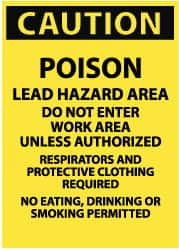 CAUTION

POISON

LEAD HAZARD AREA

DO NOT ENTER WORK AREA UNLESS AUTHORIZED

RESPIRATORS AND PROTECTIVE CLOTHING REQUIRED

NO EATING, DRINKING OR SMOKING PERMITTED